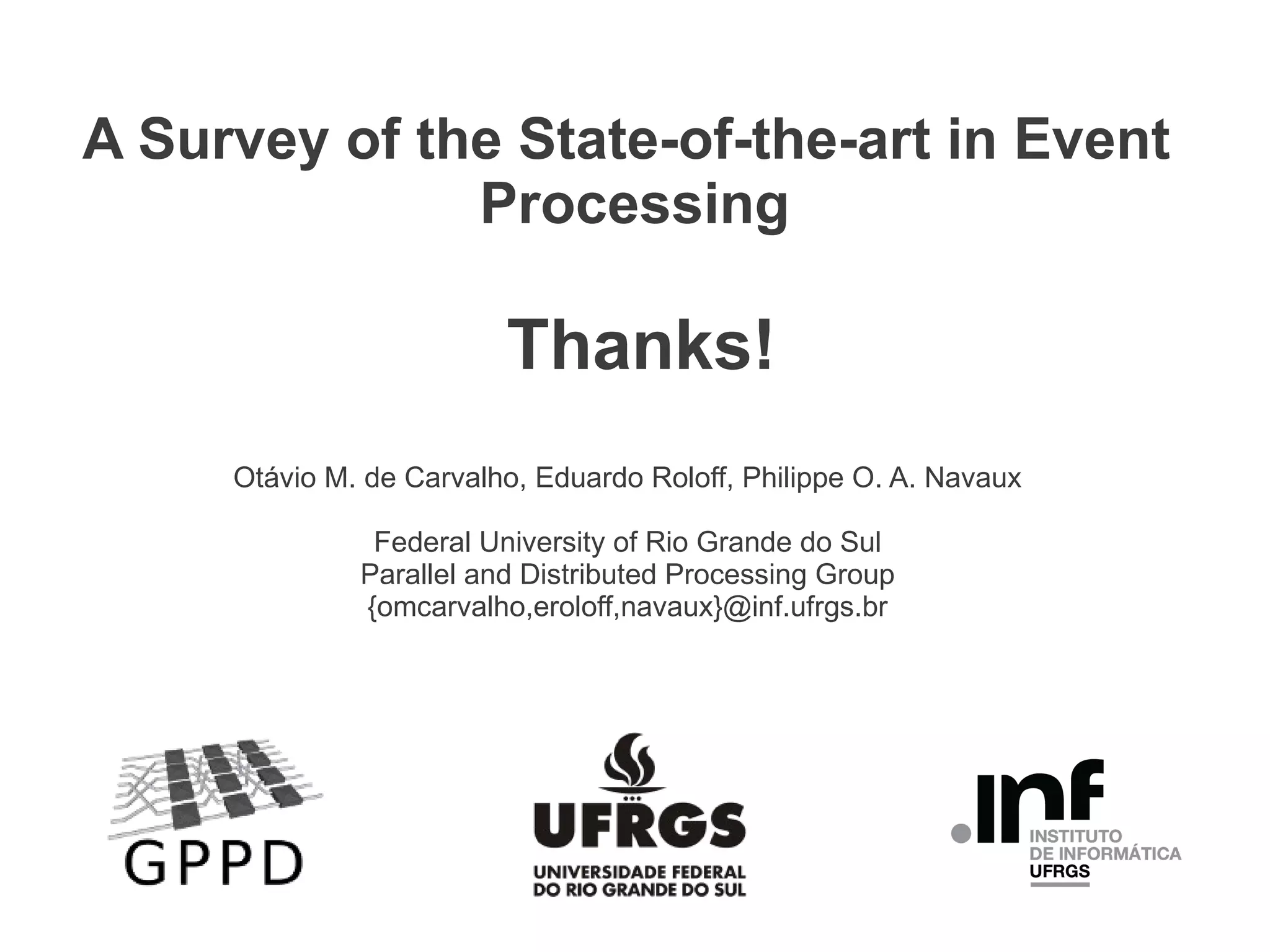 A Survey of the State-of-the-art in Event Processing

Thanks!

Otávio M. de Carvalho, Eduardo Roloff, Philippe O. A. Navaux

Federal University of Rio Grande do Sul
Parallel and Distributed Processing Group
{omcarvalho,eroloff,navaux}@inf.ufrgs.br

GPPD

UFRGS
UNIVERSIDADE FEDERAL
DO RIO GRANDE DO SUL

.inf
INSTITUTO
DE INFORMÁTICA
UFRGS